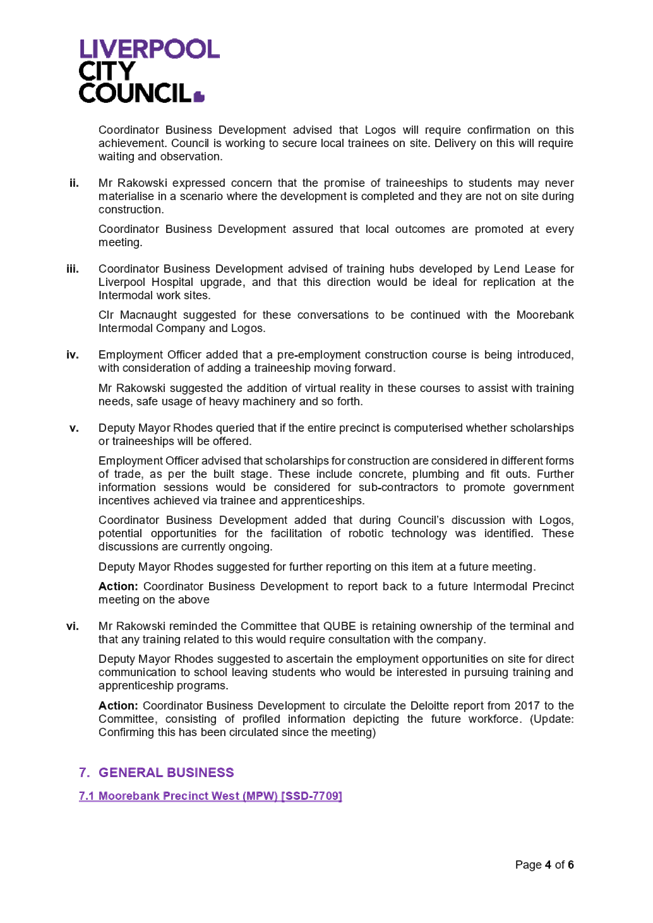 LIVERPOOL
CITY
COUNCIL

Coordinator Business Development advised that Logos will require confirmation on this achievement. Council is working to secure local trainees on site. Delivery on this will require waiting and observation.

ii. Mr Rakowski expressed concern that the promise of traineeships to students may never materialise in a scenario where the development is completed and they are not on site during construction.

Coordinator Business Development assured that local outcomes are promoted at every meeting.

iii. Coordinator Business Development advised of training hubs developed by Lend Lease for Liverpool Hospital upgrade, and that this direction would be ideal for replication at the Intermodal work sites.

Clr Macnaught suggested for these conversations to be continued with the Moorebank Intermodal Company and Logos.

iv. Employment Officer added that a pre-employment construction course is being introduced, with consideration of adding a traineeship moving forward.

Mr Rakowski suggested the addition of virtual reality in these courses to assist with training needs, safe usage of heavy machinery and so forth.

v. Deputy Mayor Rhodes queried that if the entire precinct is computerised whether scholarships or traineeships will be offered.

Employment Officer advised that scholarships for construction are considered in different forms of trade, as per the built stage. These include concrete, plumbing and fit outs. Further information sessions would be considered for sub-contractors to promote government incentives achieved via trainee and apprenticeships.

Coordinator Business Development added that during Council's discussion with Logos, potential opportunities for the facilitation of robotic technology was identified. These discussions are currently ongoing.

Deputy Mayor Rhodes suggested for further reporting on this item at a future meeting.

Action: Coordinator Business Development to report back to a future Intermodal Precinct meeting on the above

vi. Mr Rakowski reminded the Committee that QUBE is retaining ownership of the terminal and that any training related to this would require consultation with the company.

Deputy Mayor Rhodes suggested to ascertain the employment opportunities on site for direct communication to school leaving students who would be interested in pursuing training and apprenticeship programs.

Action: Coordinator Business Development to circulate the Deloitte report from 2017 to the Committee, consisting of profiled information depicting the future workforce. (Update: Confirming this has been circulated since the meeting)

7. GENERAL BUSINESS

7.1 Moorebank Precinct West (MPW) [SSD-7709]

Page 4 of 6